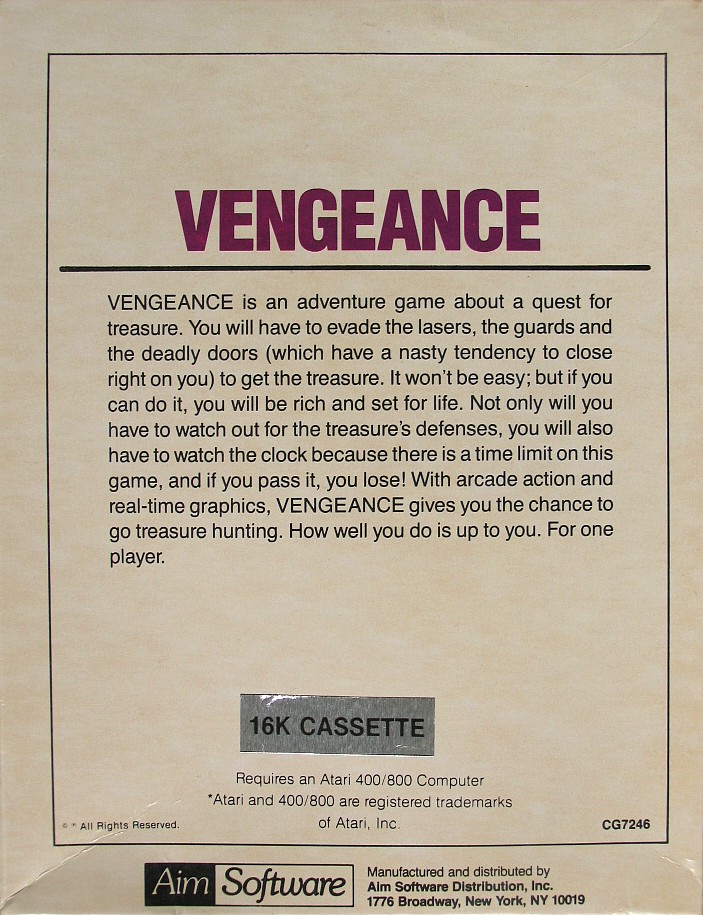 VENGEANCE

VENGEANCE is an adventure game about a quest for treasure. You will have to evade the lasers, the guards and the deadly doors (which have a nasty tendency to close right on you) to get the treasure. It won't be easy; but if you can do it, you will be rich and set for life. Not only will you have to watch out for the treasure's defenses, you will also have to watch the clock because there is a time limit on this game, and if you pass it, you lose! With arcade action and real-time graphics, VENGEANCE gives you the chance to go treasure hunting. How well you do is up to you. For one player.

16K CASSETTE

Requires an Atari 400/800 Computer
*Atari and 400/800 are registered trademarks of Atari, Inc.

© * All Rights Reserved.

CG7246

Aim Software

Manufactured and distributed by
Aim Software Distribution, Inc.
1776 Broadway, New York, NY 10019